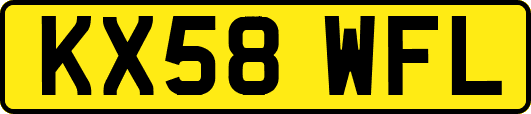 KX58 WFL